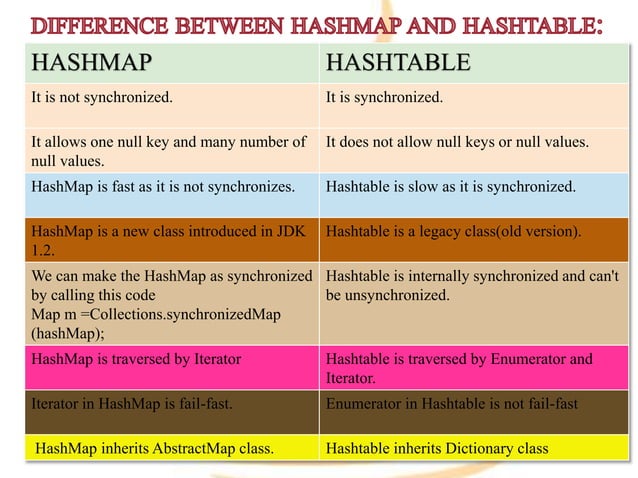 DIFFERENCE BETWEEN HASHMAP AND HASHTABLE:

| HASHMAP | HASHTABLE |
|---|---|
| It is not synchronized. | It is synchronized. |
| It allows one null key and many number of null values. | It does not allow null keys or null values. |
| HashMap is fast as it is not synchronizes. | Hashtable is slow as it is synchronized. |
| HashMap is a new class introduced in JDK 1.2. | Hashtable is a legacy class(old version). |
| We can make the HashMap as synchronized by calling this code Map m =Collections.synchronizedMap (hashMap); | Hashtable is internally synchronized and can't be unsynchronized. |
| HashMap is traversed by Iterator | Hashtable is traversed by Enumerator and Iterator. |
| Iterator in HashMap is fail-fast. | Enumerator in Hashtable is not fail-fast |
| HashMap inherits AbstractMap class. | Hashtable inherits Dictionary class |